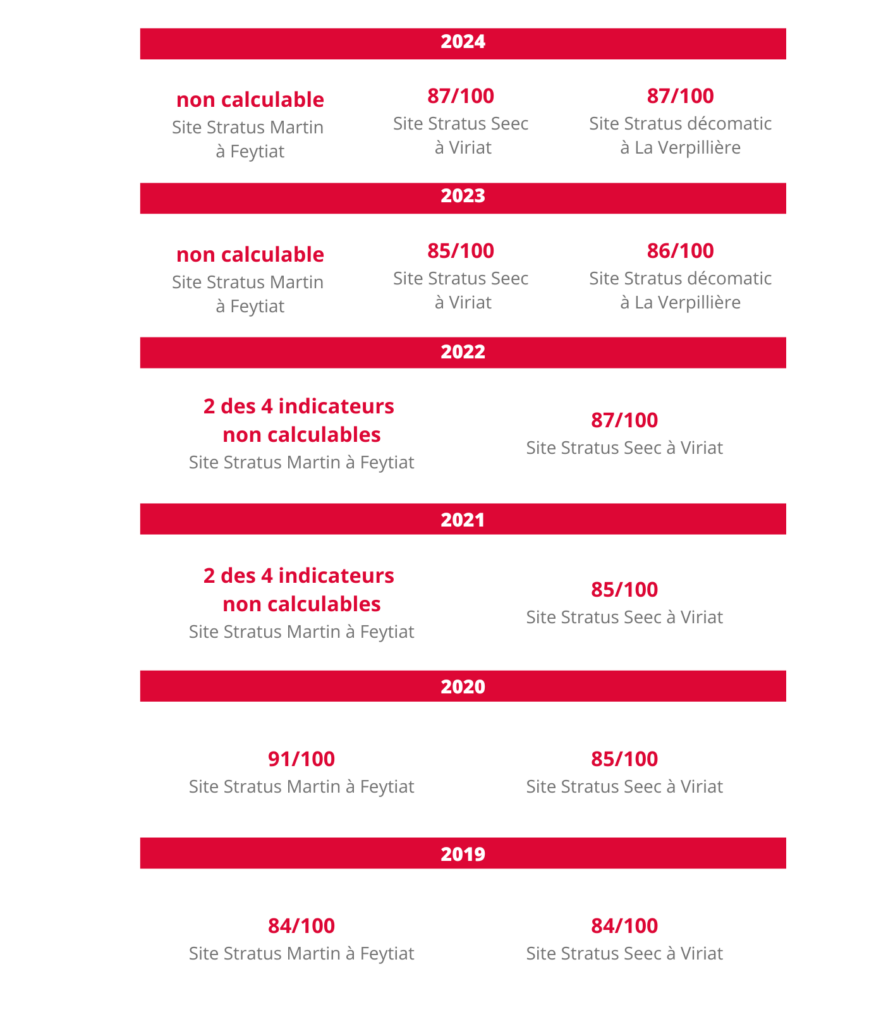 2024

non calculable
Site Stratus Martin à Feytiat

87/100
Site Stratus Seec à Viriat

87/100
Site Stratus décomatic à La Verpillière

2023

non calculable
Site Stratus Martin à Feytiat

85/100
Site Stratus Seec à Viriat

86/100
Site Stratus décomatic à La Verpillière

2022

2 des 4 indicateurs non calculables
Site Stratus Martin à Feytiat

87/100
Site Stratus Seec à Viriat

2021

2 des 4 indicateurs non calculables
Site Stratus Martin à Feytiat

85/100
Site Stratus Seec à Viriat

2020

91/100
Site Stratus Martin à Feytiat

85/100
Site Stratus Seec à Viriat

2019

84/100
Site Stratus Martin à Feytiat

84/100
Site Stratus Seec à Viriat